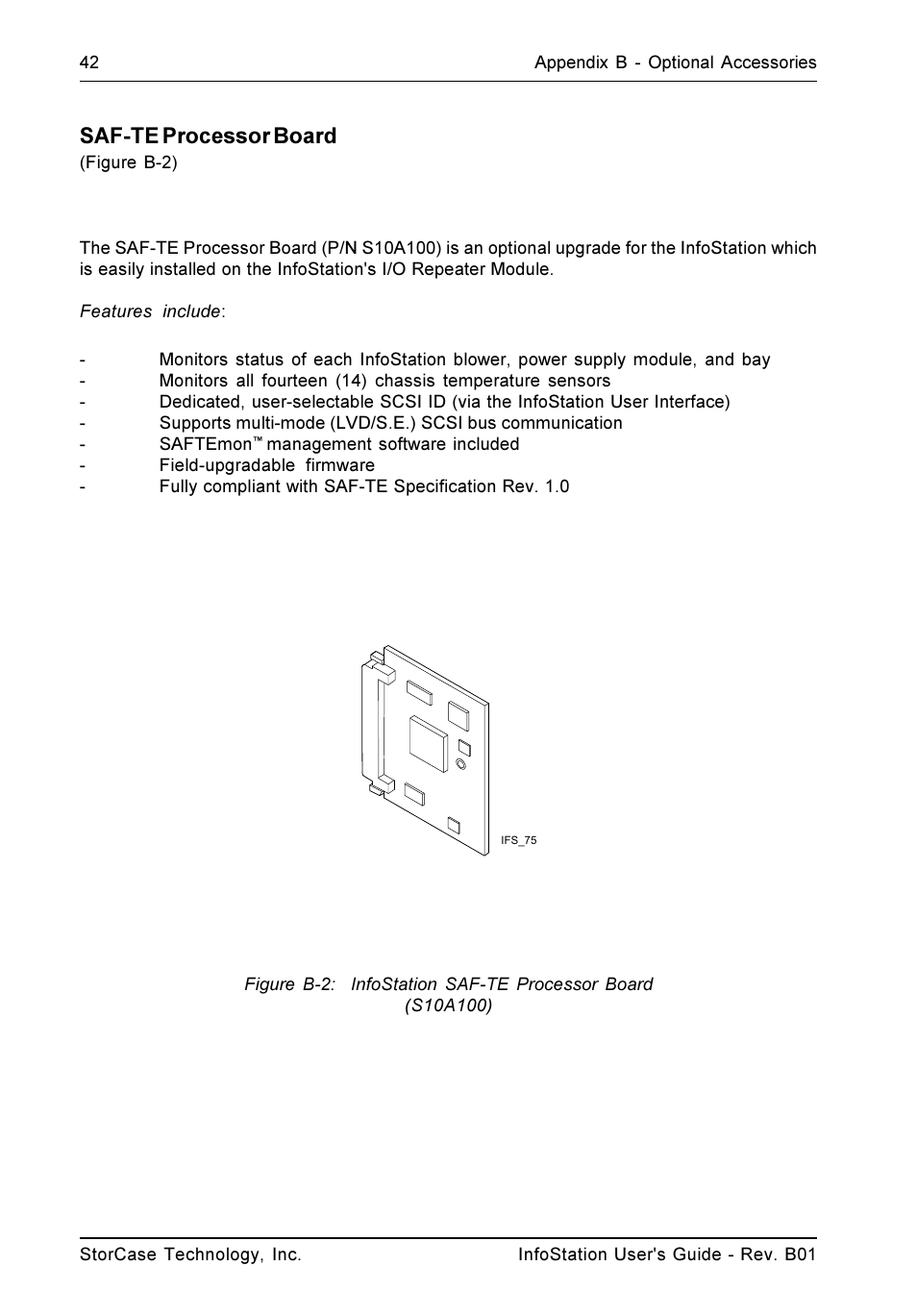 42 Appendix B - Optional Accessories

SAF-TE Processor Board
(Figure B-2)

The SAF-TE Processor Board (P/N S10A100) is an optional upgrade for the InfoStation which is easily installed on the InfoStation's I/O Repeater Module.

Features include:

- Monitors status of each InfoStation blower, power supply module, and bay
- Monitors all fourteen (14) chassis temperature sensors
- Dedicated, user-selectable SCSI ID (via the InfoStation User Interface)
- Supports multi-mode (LVD/S.E.) SCSI bus communication
- SAFTEmon™ management software included
- Field-upgradable firmware
- Fully compliant with SAF-TE Specification Rev. 1.0

IFS_75

Figure B-2: InfoStation SAF-TE Processor Board (S10A100)

StorCase Technology, Inc. InfoStation User's Guide - Rev. B01